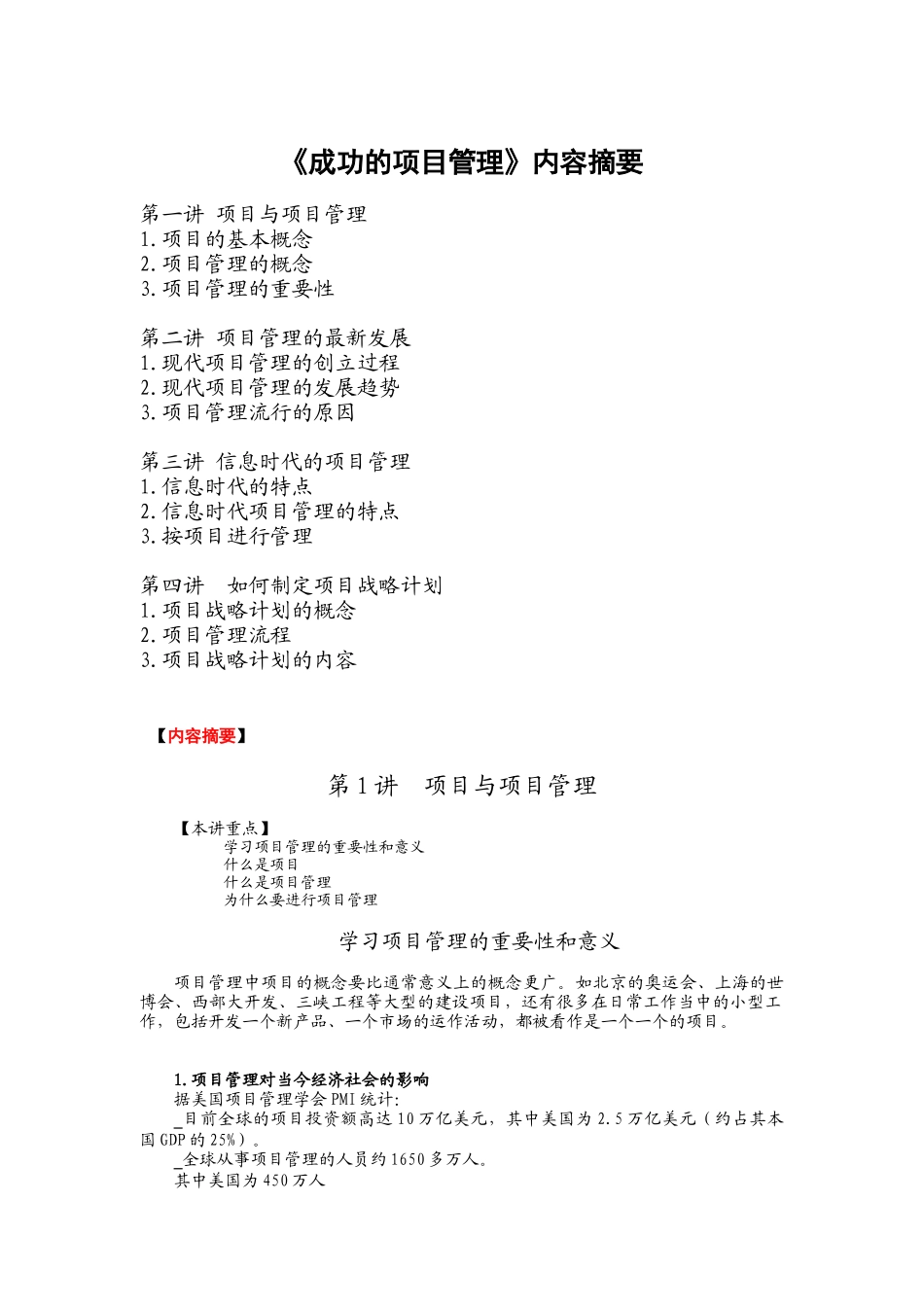 《成功的项目管理》内容摘要

第一讲 项目与项目管理
1.项目的基本概念
2.项目管理的概念
3.项目管理的重要性

第二讲 项目管理的最新发展
1.现代项目管理的创立过程
2.现代项目管理的发展趋势
3.项目管理流行的原因

第三讲 信息时代的项目管理
1.信息时代的特点
2.信息时代项目管理的特点
3.按项目进行管理

第四讲 如何制定项目战略计划
1.项目战略计划的概念
2.项目管理流程
3.项目战略计划的内容

【内容摘要】

第1讲 项目与项目管理

【本讲重点】
学习项目管理的重要性和意义
什么是项目
什么是项目管理
为什么要进行项目管理

学习项目管理的重要性和意义

项目管理中项目的概念要比通常意义上的概念更广。如北京的奥运会、上海的世博会、西部大开发、三峡工程等大型的建设项目，还有很多在日常工作当中的小型工作，包括开发一个新产品、一个市场的运作活动，都被看作是一个一个的项目。

1.项目管理对当今经济社会的影响
据美国项目管理学会PMI统计:
_目前全球的项目投资额高达10万亿美元，其中美国为2.5万亿美元（约占其本国GDP的25%）。
_全球从事项目管理的人员约1650多万人。
其中美国为450万人